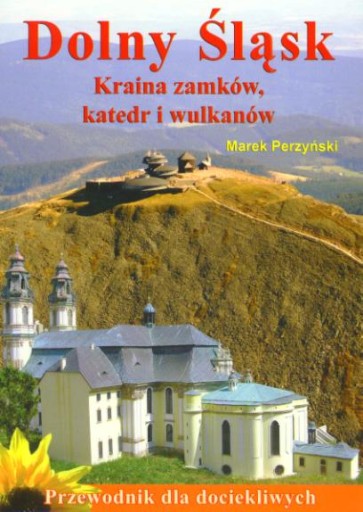 Dolny Śląsk

Kraina zamków, katedr i wulkanów

Marek Perzyński

Przewodnik dla dociekliwych